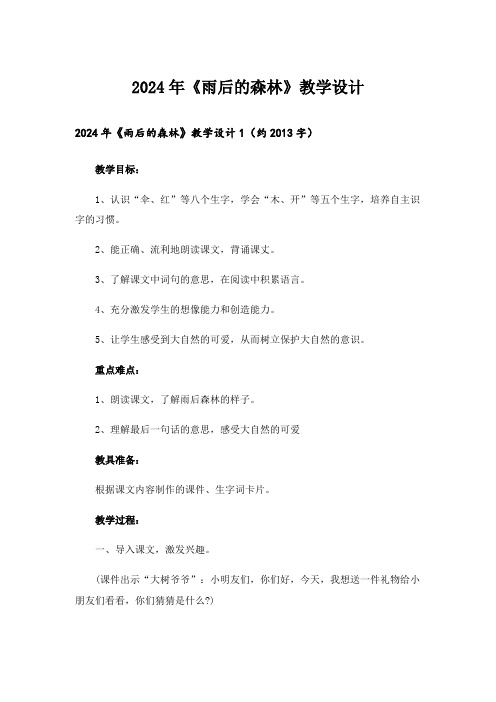 2024年《雨后的森林》教学设计

2024年《雨后的森林》教学设计1（约2013字）

教学目标：

1、认识“伞、红”等八个生字，学会“木、开”等五个生字，培养自主识字的习惯。

2、能正确、流利地朗读课文，背诵课文。

3、了解课文中词句的意思，在阅读中积累语言。

4、充分激发学生的想像能力和创造能力。

5、让学生感受到大自然的可爱，从而树立保护大自然的意识。

重点难点：

1、朗读课文，了解雨后森林的样子。

2、理解最后一句话的意思，感受大自然的可爱

教具准备：

根据课文内容制作的课件、生字词卡片。

教学过程：

一、导入课文，激发兴趣。

(课件出示“大树爷爷”：小明友们，你们好，今天，我想送一件礼物给小朋友们看看，你们猜猜是什么?)